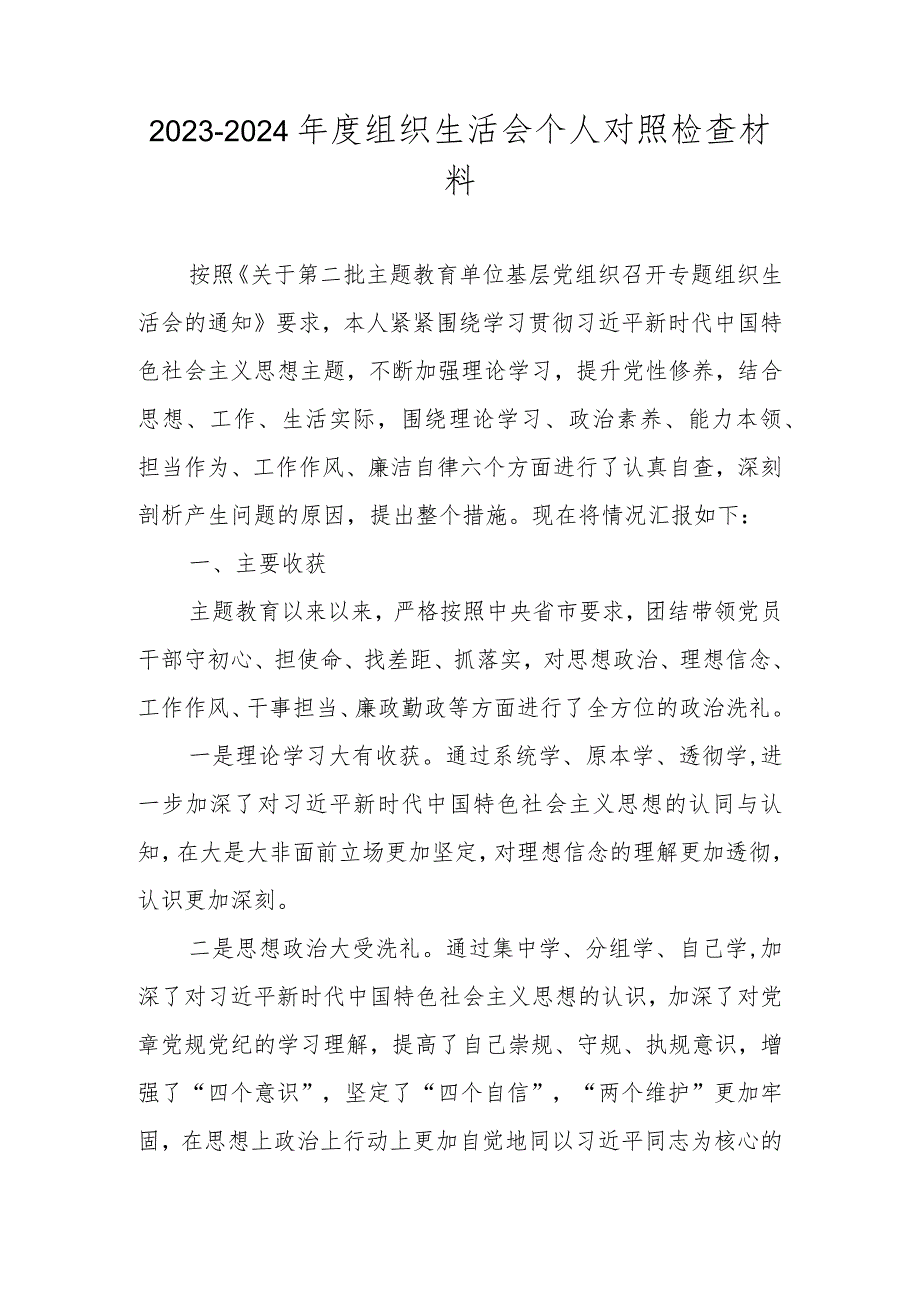 2023-2024年度组织生活会个人对照检查材料

按照《关于第二批主题教育单位基层党组织召开专题组织生活会的通知》要求，本人紧紧围绕学习贯彻习近平新时代中国特色社会主义思想主题，不断加强理论学习，提升党性修养，结合思想、工作、生活实际，围绕理论学习、政治素养、能力本领、担当作为、工作作风、廉洁自律六个方面进行了认真自查，深刻剖析产生问题的原因，提出整个措施。现在将情况汇报如下：

一、主要收获

主题教育以来以来，严格按照中央省市要求，团结带领党员干部守初心、担使命、找差距、抓落实，对思想政治、理想信念、工作作风、干事担当、廉政勤政等方面进行了全方位的政治洗礼。

一是理论学习大有收获。通过系统学、原本学、透彻学，进一步加深了对习近平新时代中国特色社会主义思想的认同与认知，在大是大非面前立场更加坚定，对理想信念的理解更加透彻，认识更加深刻。

二是思想政治大受洗礼。通过集中学、分组学、自己学，加深了对习近平新时代中国特色社会主义思想的认识，加深了对党章党规党纪的学习理解，提高了自己崇规、守规、执规意识，增强了“四个意识”，坚定了“四个自信”，“两个维护”更加牢固，在思想上政治上行动上更加自觉地同以习近平同志为核心的